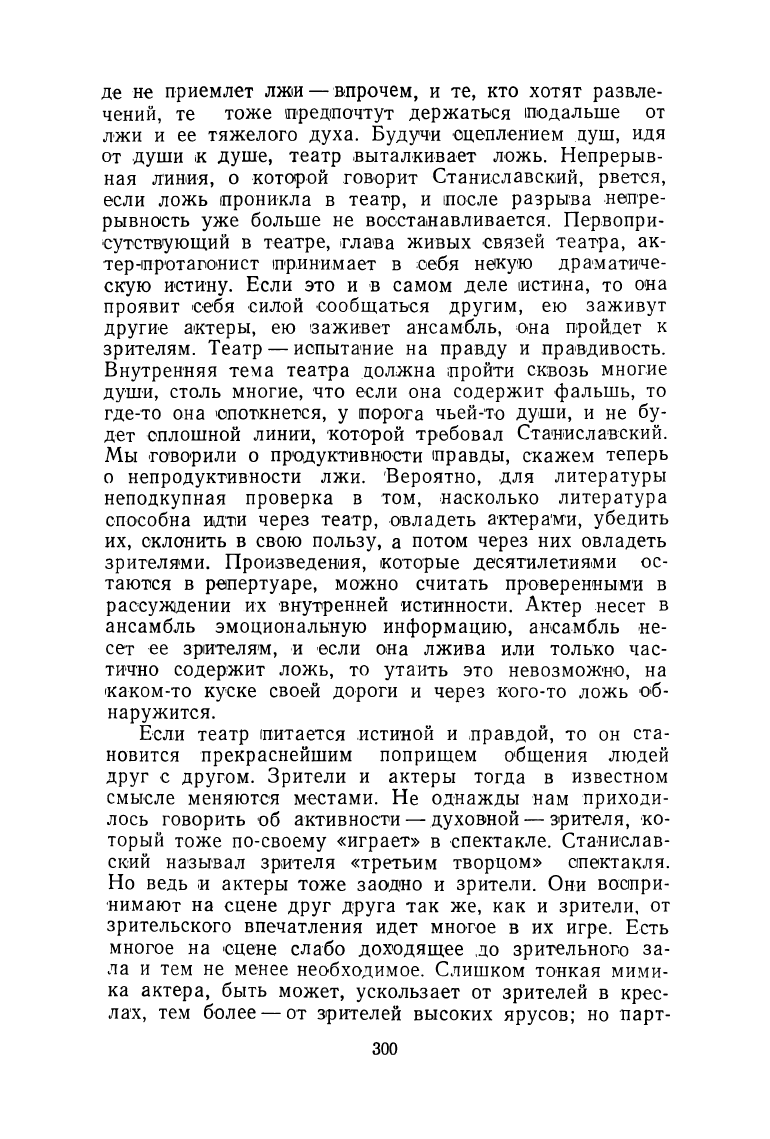 де не приемлет лжи — впрочем, и те, кто хотят развлечений, те тоже предпочтут держаться подальше от лжи и ее тяжелого духа. Будучи сцеплением душ, идя от души к душе, театр выталкивает ложь. Непрерывная линия, о которой говорит Станиславский, рвется, если ложь проникла в театр, и после разрыва непрерывность уже больше не восстанавливается. Первоприсутствующий в театре, глава живых связей театра, актер-протагонист принимает в себя некую драматическую истину. Если это и в самом деле истина, то она проявит себя силой сообщаться другим, ею заживут другие актеры, ею заживет ансамбль, она пройдет к зрителям. Театр — испытание на правду и правдивость. Внутренняя тема театра должна пройти сквозь многие души, столь многие, что если она содержит фальшь, то где-то она споткнется, у порога чьей-то души, и не будет сплошной линии, которой требовал Станиславский. Мы говорили о продуктивности правды, скажем теперь о непродуктивности лжи. Вероятно, для литературы неподкупная проверка в том, насколько литература способна идти через театр, овладеть актерами, убедить их, склонить в свою пользу, а потом через них овладеть зрителями. Произведения, которые десятилетиями остаются в репертуаре, можно считать проверенными в рассуждении их внутренней истинности. Актер несет в ансамбль эмоциональную информацию, ансамбль несет ее зрителям, и если она лжива или только частично содержит ложь, то утаить это невозможно, на каком-то куске своей дороги и через кого-то ложь обнаружится.

Если театр питается истиной и правдой, то он становится прекраснейшим поприщем общения людей друг с другом. Зрители и актеры тогда в известном смысле меняются местами. Не однажды нам приходилось говорить об активности — духовной — зрителя, который тоже по-своему «играет» в спектакле. Станиславский называл зрителя «третьим творцом» спектакля. Но ведь и актеры тоже заодно и зрители. Они воспринимают на сцене друг друга так же, как и зрители, от зрительского впечатления идет многое в их игре. Есть многое на сцене слабо доходящее до зрительного зала и тем не менее необходимое. Слишком тонкая мимика актера, быть может, ускользает от зрителей в креслах, тем более — от зрителей высоких ярусов; но парт-

300